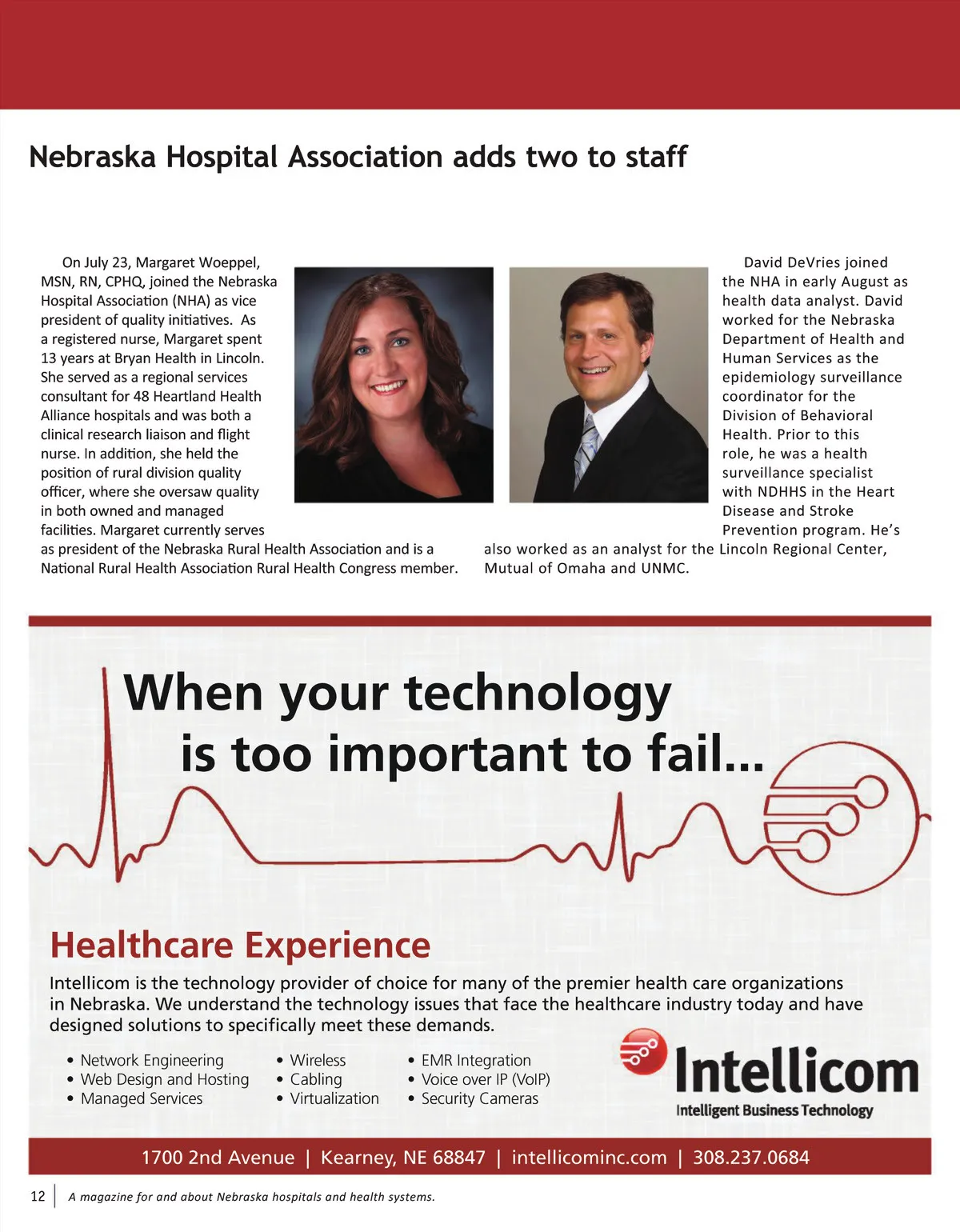 Nebraska Hospital Association adds two to staff

On July 23, Margaret Woeppel, MSN, RN, CPHQ, joined the Nebraska Hospital Association (NHA) as vice president of quality initiatives. As a registered nurse, Margaret spent 13 years at Bryan Health in Lincoln. She served as a regional services consultant for 48 Heartland Health Alliance hospitals and was both a clinical research liaison and flight nurse. In addition, she held the position of rural division quality officer, where she oversaw quality in both owned and managed facilities. Margaret currently serves as president of the Nebraska Rural Health Association and is a National Rural Health Association Rural Health Congress member.

David DeVries joined the NHA in early August as health data analyst. David worked for the Nebraska Department of Health and Human Services as the epidemiology surveillance coordinator for the Division of Behavioral Health. Prior to this role, he was a health surveillance specialist with NDHHS in the Heart Disease and Stroke Prevention program. He's also worked as an analyst for the Lincoln Regional Center, Mutual of Omaha and UNMC.

When your technology is too important to fail...

Healthcare Experience

Intellicom is the technology provider of choice for many of the premier health care organizations in Nebraska. We understand the technology issues that face the healthcare industry today and have designed solutions to specifically meet these demands.

• Network Engineering
• Web Design and Hosting
• Managed Services

• Wireless
• Cabling
• Virtualization

• EMR Integration
• Voice over IP (VoIP)
• Security Cameras

Intellicom
Intelligent Business Technology

1700 2nd Avenue | Kearney, NE 68847 | intellicominc.com | 308.237.0684

12 | A magazine for and about Nebraska hospitals and health systems.